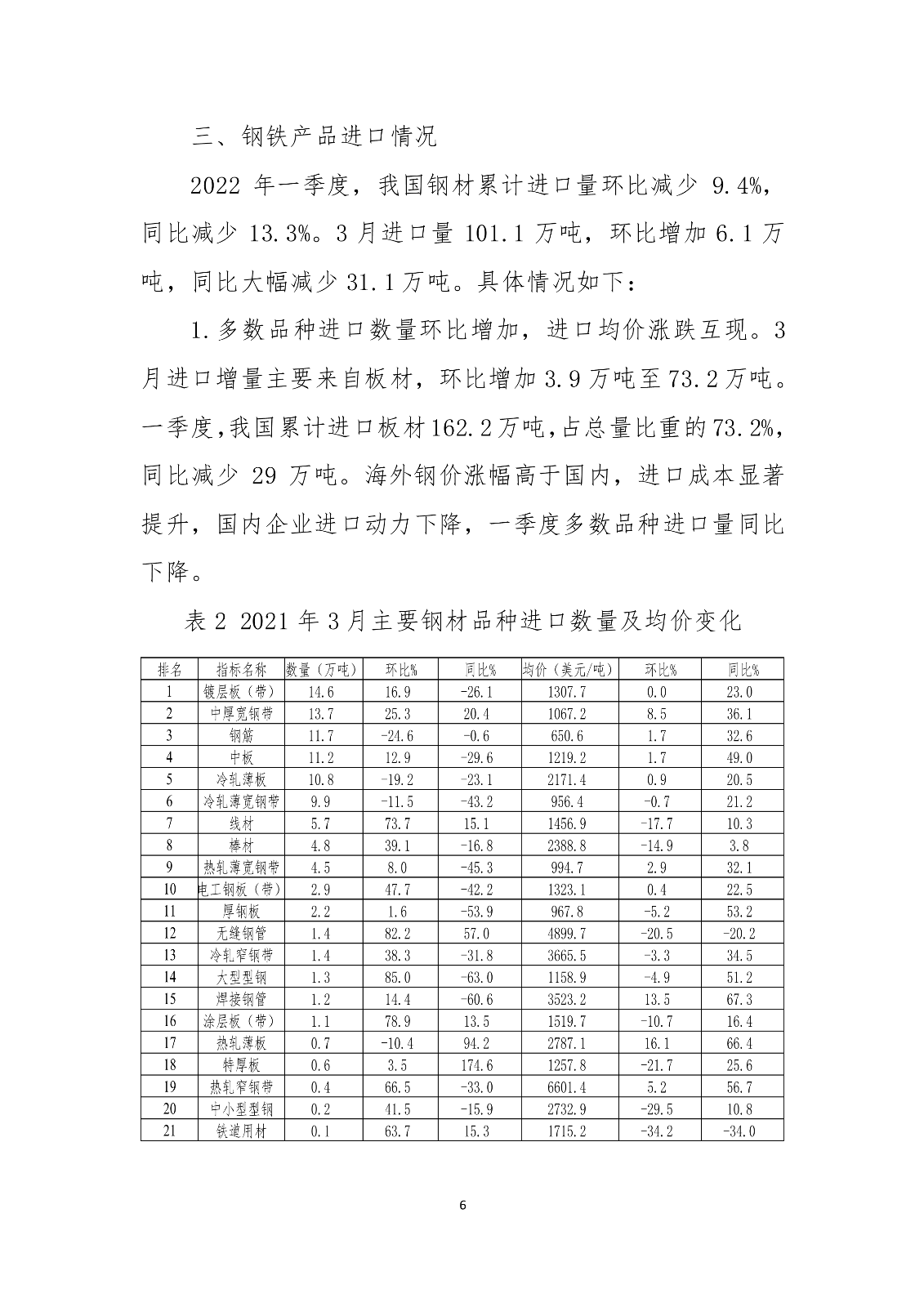 三、钢铁产品进口情况

2022年一季度，我国钢材累计进口量环比减少9.4%，同比减少13.3%。3月进口量101.1万吨，环比增加6.1万吨，同比大幅减少31.1万吨。具体情况如下：

1.多数品种进口数量环比增加，进口均价涨跌互现。3月进口增量主要来自板材，环比增加3.9万吨至73.2万吨。一季度，我国累计进口板材162.2万吨，占总量比重的73.2%，同比减少29万吨。海外钢价涨幅高于国内，进口成本显著提升，国内企业进口动力下降，一季度多数品种进口量同比下降。

表2 2021年3月主要钢材品种进口数量及均价变化

| 排名 | 指标名称 | 数量（万吨） | 环比% | 同比% | 均价（美元/吨） | 环比% | 同比% |
|---|---|---|---|---|---|---|---|
| 1 | 镀层板（带） | 14.6 | 16.9 | -26.1 | 1307.7 | 0.0 | 23.0 |
| 2 | 中厚宽钢带 | 13.7 | 25.3 | 20.4 | 1067.2 | 8.5 | 36.1 |
| 3 | 钢筋 | 11.7 | -24.6 | -0.6 | 650.6 | 1.7 | 32.6 |
| 4 | 中板 | 11.2 | 12.9 | -29.6 | 1219.2 | 1.7 | 49.0 |
| 5 | 冷轧薄板 | 10.8 | -19.2 | -23.1 | 2171.4 | 0.9 | 20.5 |
| 6 | 冷轧薄宽钢带 | 9.9 | -11.5 | -43.2 | 956.4 | -0.7 | 21.2 |
| 7 | 线材 | 5.7 | 73.7 | 15.1 | 1456.9 | -17.7 | 10.3 |
| 8 | 棒材 | 4.8 | 39.1 | -16.8 | 2388.8 | -14.9 | 3.8 |
| 9 | 热轧薄宽钢带 | 4.5 | 8.0 | -45.3 | 994.7 | 2.9 | 32.1 |
| 10 | 电工钢板（带） | 2.9 | 47.7 | -42.2 | 1323.1 | 0.4 | 22.5 |
| 11 | 厚钢板 | 2.2 | 1.6 | -53.9 | 967.8 | -5.2 | 53.2 |
| 12 | 无缝钢管 | 1.4 | 82.2 | 57.0 | 4899.7 | -20.5 | -20.2 |
| 13 | 冷轧窄钢带 | 1.4 | 38.3 | -31.8 | 3665.5 | -3.3 | 34.5 |
| 14 | 大型型钢 | 1.3 | 85.0 | -63.0 | 1158.9 | -4.9 | 51.2 |
| 15 | 焊接钢管 | 1.2 | 14.4 | -60.6 | 3523.2 | 13.5 | 67.3 |
| 16 | 涂层板（带） | 1.1 | 78.9 | 13.5 | 1519.7 | -10.7 | 16.4 |
| 17 | 热轧薄板 | 0.7 | -10.4 | 94.2 | 2787.1 | 16.1 | 66.4 |
| 18 | 特厚板 | 0.6 | 3.5 | 174.6 | 1257.8 | -21.7 | 25.6 |
| 19 | 热轧窄钢带 | 0.4 | 66.5 | -33.0 | 6601.4 | 5.2 | 56.7 |
| 20 | 中小型型钢 | 0.2 | 41.5 | -15.9 | 2732.9 | -29.5 | 10.8 |
| 21 | 铁道用材 | 0.1 | 63.7 | 15.3 | 1715.2 | -34.2 | -34.0 |

6